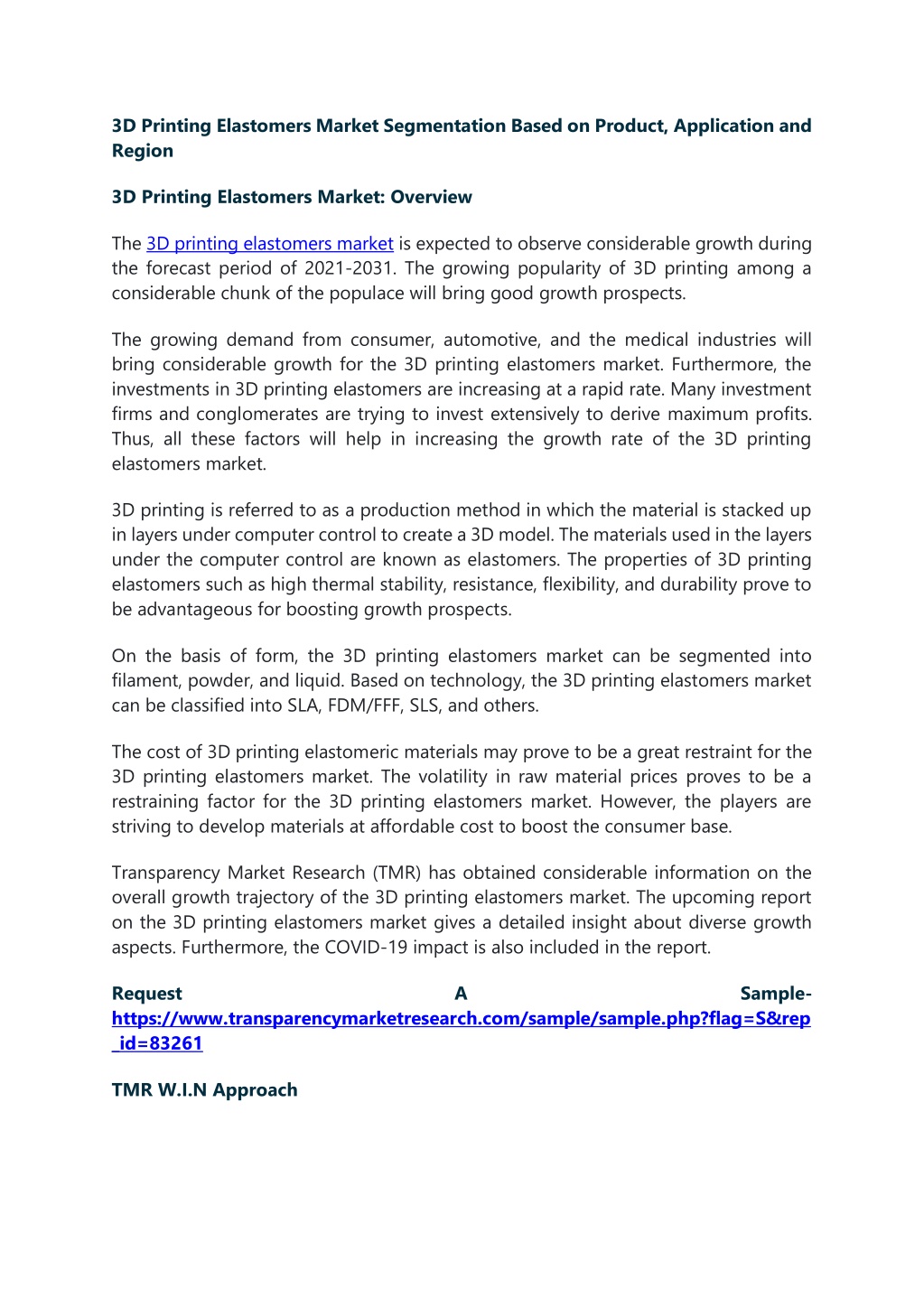 3D Printing Elastomers Market Segmentation Based on Product, Application and Region

3D Printing Elastomers Market: Overview

The 3D printing elastomers market is expected to observe considerable growth during the forecast period of 2021-2031. The growing popularity of 3D printing among a considerable chunk of the populace will bring good growth prospects.

The growing demand from consumer, automotive, and the medical industries will bring considerable growth for the 3D printing elastomers market. Furthermore, the investments in 3D printing elastomers are increasing at a rapid rate. Many investment firms and conglomerates are trying to invest extensively to derive maximum profits. Thus, all these factors will help in increasing the growth rate of the 3D printing elastomers market.

3D printing is referred to as a production method in which the material is stacked up in layers under computer control to create a 3D model. The materials used in the layers under the computer control are known as elastomers. The properties of 3D printing elastomers such as high thermal stability, resistance, flexibility, and durability prove to be advantageous for boosting growth prospects.

On the basis of form, the 3D printing elastomers market can be segmented into filament, powder, and liquid. Based on technology, the 3D printing elastomers market can be classified into SLA, FDM/FFF, SLS, and others.

The cost of 3D printing elastomeric materials may prove to be a great restraint for the 3D printing elastomers market. The volatility in raw material prices proves to be a restraining factor for the 3D printing elastomers market. However, the players are striving to develop materials at affordable cost to boost the consumer base.

Transparency Market Research (TMR) has obtained considerable information on the overall growth trajectory of the 3D printing elastomers market. The upcoming report on the 3D printing elastomers market gives a detailed insight about diverse growth aspects. Furthermore, the COVID-19 impact is also included in the report.

Request A Sample- https://www.transparencymarketresearch.com/sample/sample.php?flag=S&rep_id=83261

TMR W.I.N Approach